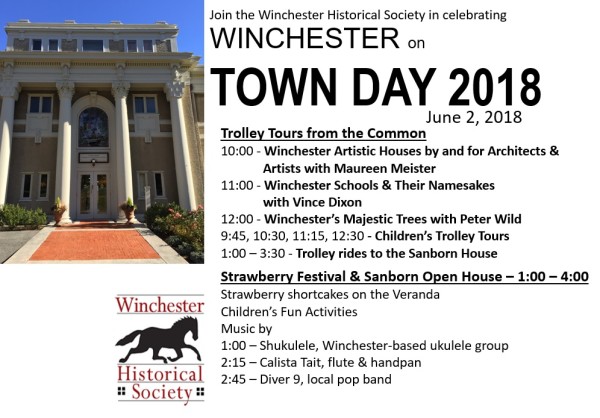 Join the Winchester Historical Society in celebrating

WINCHESTER on

TOWN DAY 2018

June 2, 2018

Trolley Tours from the Common

10:00 - Winchester Artistic Houses by and for Architects & Artists with Maureen Meister

11:00 - Winchester Schools & Their Namesakes with Vince Dixon

12:00 - Winchester's Majestic Trees with Peter Wild

9:45, 10:30, 11:15, 12:30 - Children's Trolley Tours

1:00 – 3:30 - Trolley rides to the Sanborn House

Strawberry Festival & Sanborn Open House – 1:00 – 4:00

Strawberry shortcakes on the Veranda

Children's Fun Activities

Music by

1:00 – Shukulele, Winchester-based ukulele group

2:15 – Calista Tait, flute & handpan

2:45 – Diver 9, local pop band

Winchester Historical Society